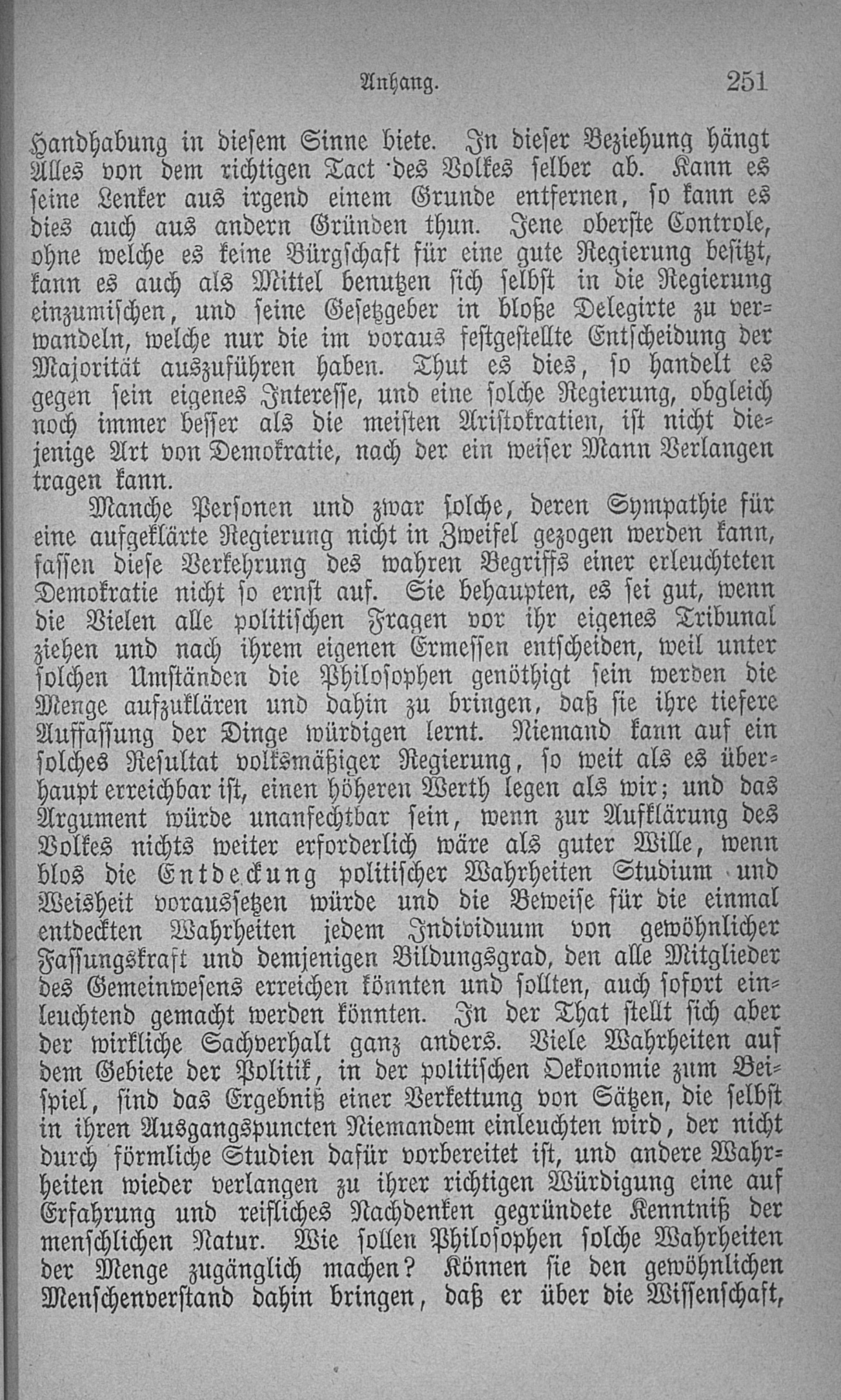 Anhang. 251

Handhabung in diesem Sinne biete. In dieser Beziehung hängt Alles von dem richtigen Tact des Volkes selber ab. Kann es seine Lenker aus irgend einem Grunde entfernen, so kann es dies auch aus andern Gründen thun. Jene oberste Controle, ohne welche es keine Bürgschaft für eine gute Regierung besitzt, kann es auch als Mittel benutzen sich selbst in die Regierung einzumischen, und seine Gesetzgeber in bloße Delegirte zu verwandeln, welche nur die im voraus festgestellte Entscheidung der Majorität auszuführen haben. Thut es dies, so handelt es gegen sein eigenes Interesse, und eine solche Regierung, obgleich noch immer besser als die meisten Aristokratien, ist nicht diejenige Art von Demokratie, nach der ein weiser Mann Verlangen tragen kann.

Manche Personen und zwar solche, deren Sympathie für eine aufgeklärte Regierung nicht in Zweifel gezogen werden kann, fassen diese Verkehrung des wahren Begriffs einer erleuchteten Demokratie nicht so ernst auf. Sie behaupten, es sei gut, wenn die Vielen alle politischen Fragen vor ihr eigenes Tribunal ziehen und nach ihrem eigenen Ermessen entscheiden, weil unter solchen Umständen die Philosophen genöthigt sein werden die Menge aufzuklären und dahin zu bringen, daß sie ihre tiefere Auffassung der Dinge würdigen lernt. Niemand kann auf ein solches Resultat volksmäßiger Regierung, so weit als es überhaupt erreichbar ist, einen höheren Werth legen als wir; und das Argument würde unanfechtbar sein, wenn zur Aufklärung des Volkes nichts weiter erforderlich wäre als guter Wille, wenn blos die Entdeckung politischer Wahrheiten Studium und Weisheit voraussetzen würde und die Beweise für die einmal entdeckten Wahrheiten jedem Individuum von gewöhnlicher Fassungskraft und demjenigen Bildungsgrad, den alle Mitglieder des Gemeinwesens erreichen könnten und sollten, auch sofort einleuchtend gemacht werden könnten. In der That stellt sich aber der wirkliche Sachverhalt ganz anders. Viele Wahrheiten auf dem Gebiete der Politik, in der politischen Oekonomie zum Beispiel, sind das Ergebniß einer Verkettung von Sätzen, die selbst in ihren Ausgangspuncten Niemandem einleuchten wird, der nicht durch förmliche Studien dafür vorbereitet ist, und andere Wahrheiten wieder verlangen zu ihrer richtigen Würdigung eine auf Erfahrung und reifliches Nachdenken gegründete Kenntniß der menschlichen Natur. Wie sollen Philosophen solche Wahrheiten der Menge zugänglich machen? Können sie den gewöhnlichen Menschenverstand dahin bringen, daß er über die Wissenschaft,